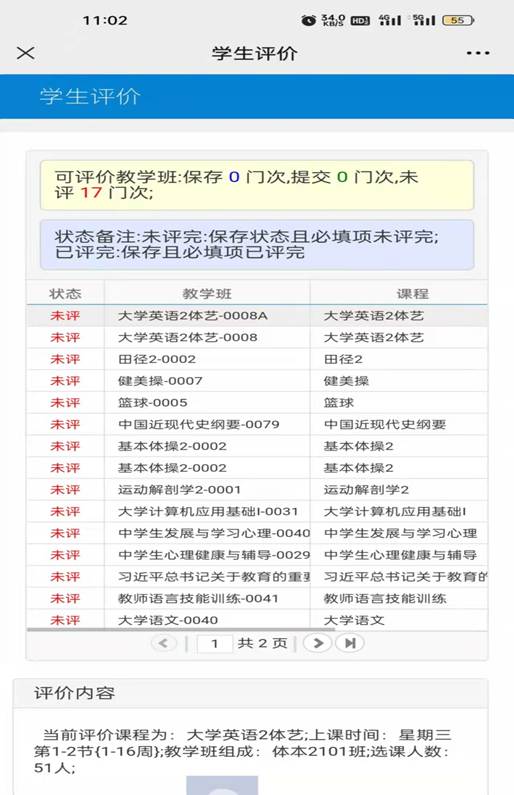 11:02 34.0 KB/S HD 4G 5G 55

学生评价

学生评价

可评价教学班:保存 0 门次,提交 0 门次,未评 17 门次;

状态备注:未评完:保存状态且必填项未评完;已评完:保存且必填项已评完

| 状态 | 教学班 | 课程 |
|---|---|---|
| 未评 | 大学英语2体艺-0008A | 大学英语2体艺 |
| 未评 | 大学英语2体艺-0008 | 大学英语2体艺 |
| 未评 | 田径2-0002 | 田径2 |
| 未评 | 健美操-0007 | 健美操 |
| 未评 | 篮球-0005 | 篮球 |
| 未评 | 中国近现代史纲要-0079 | 中国近现代史纲要 |
| 未评 | 基本体操2-0002 | 基本体操2 |
| 未评 | 基本体操2-0002 | 基本体操2 |
| 未评 | 运动解剖学2-0001 | 运动解剖学2 |
| 未评 | 大学计算机应用基础I-0031 | 大学计算机应用基础I |
| 未评 | 中学生发展与学习心理-0040 | 中学生发展与学习心理 |
| 未评 | 中学生心理健康与辅导-0029 | 中学生心理健康与辅导 |
| 未评 | 习近平总书记关于教育的重要 | 习近平总书记关于教育的 |
| 未评 | 教师语言技能训练-0041 | 教师语言技能训练 |
| 未评 | 大学语文-0040 | 大学语文 |

1 共 2 页

评价内容

当前评价课程为: 大学英语2体艺;上课时间: 星期三第1-2节{1-16周};教学班组成: 体本2101班;选课人数: 51人;